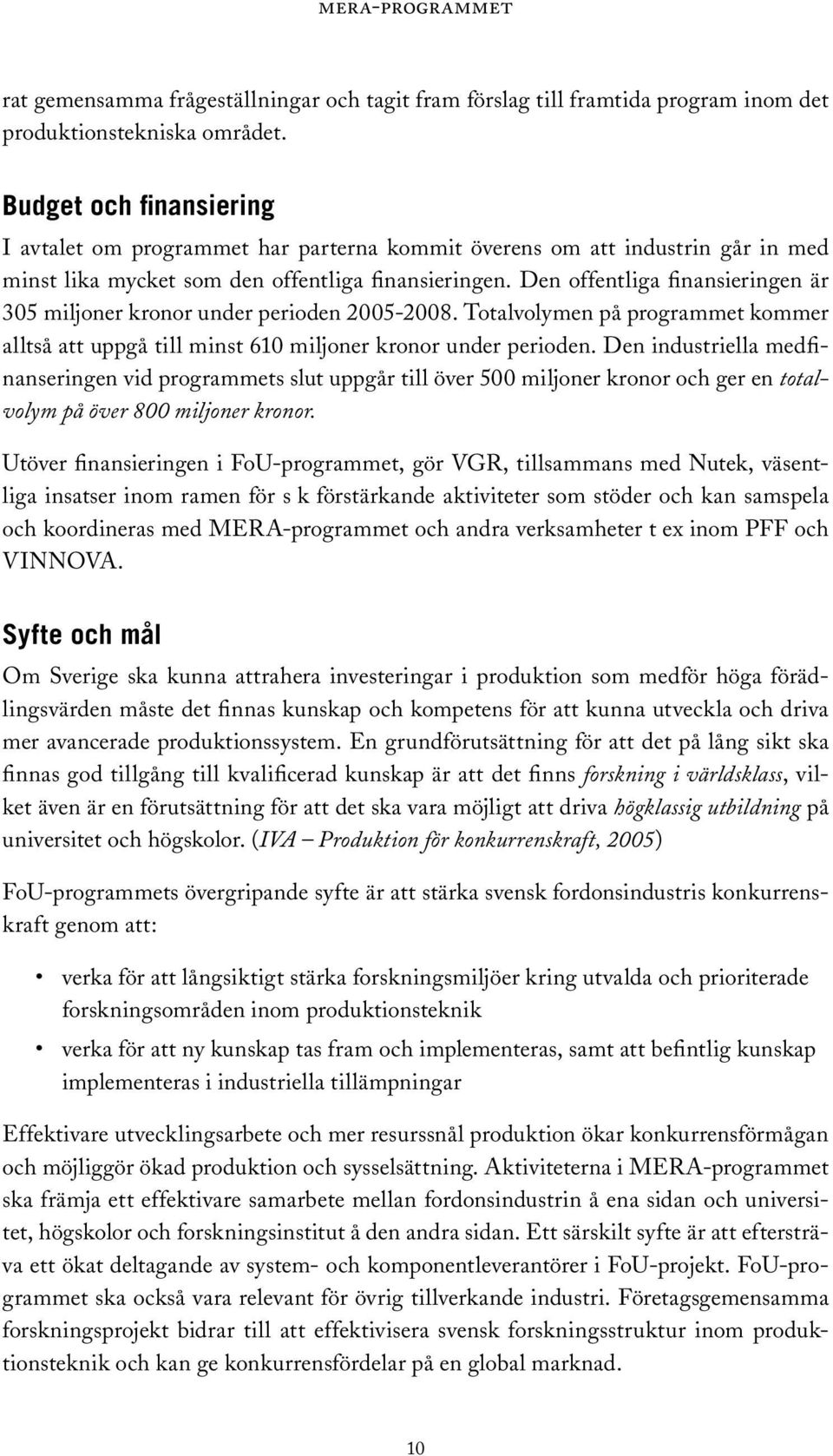 MERA-PROGRAMMET

rat gemensamma frågeställningar och tagit fram förslag till framtida program inom det produktionstekniska området.

Budget och finansiering

I avtalet om programmet har parterna kommit överens om att industrin går in med minst lika mycket som den offentliga finansieringen. Den offentliga finansieringen är 305 miljoner kronor under perioden 2005-2008. Totalvolymen på programmet kommer alltså att uppgå till minst 610 miljoner kronor under perioden. Den industriella medfinanseringen vid programmets slut uppgår till över 500 miljoner kronor och ger en totalvolym på över 800 miljoner kronor.

Utöver finansieringen i FoU-programmet, gör VGR, tillsammans med Nutek, väsentliga insatser inom ramen för s k förstärkande aktiviteter som stöder och kan samspela och koordineras med MERA-programmet och andra verksamheter t ex inom PFF och VINNOVA.

Syfte och mål

Om Sverige ska kunna attrahera investeringar i produktion som medför höga förädlingsvärden måste det finnas kunskap och kompetens för att kunna utveckla och driva mer avancerade produktionssystem. En grundförutsättning för att det på lång sikt ska finnas god tillgång till kvalificerad kunskap är att det finns forskning i världsklass, vilket även är en förutsättning för att det ska vara möjligt att driva högklassig utbildning på universitet och högskolor. (IVA – Produktion för konkurrenskraft, 2005)

FoU-programmets övergripande syfte är att stärka svensk fordonsindustris konkurrenskraft genom att:

• verka för att långsiktigt stärka forskningsmiljöer kring utvalda och prioriterade forskningsområden inom produktionsteknik

• verka för att ny kunskap tas fram och implementeras, samt att befintlig kunskap implementeras i industriella tillämpningar

Effektivare utvecklingsarbete och mer resurssnål produktion ökar konkurrensförmågan och möjliggör ökad produktion och sysselsättning. Aktiviteterna i MERA-programmet ska främja ett effektivare samarbete mellan fordonsindustrin å ena sidan och universitet, högskolor och forskningsinstitut å den andra sidan. Ett särskilt syfte är att eftersträva ett ökat deltagande av system- och komponentleverantörer i FoU-projekt. FoU-programmet ska också vara relevant för övrig tillverkande industri. Företagsgemensamma forskningsprojekt bidrar till att effektivisera svensk forskningsstruktur inom produktionsteknik och kan ge konkurrensfördelar på en global marknad.

10